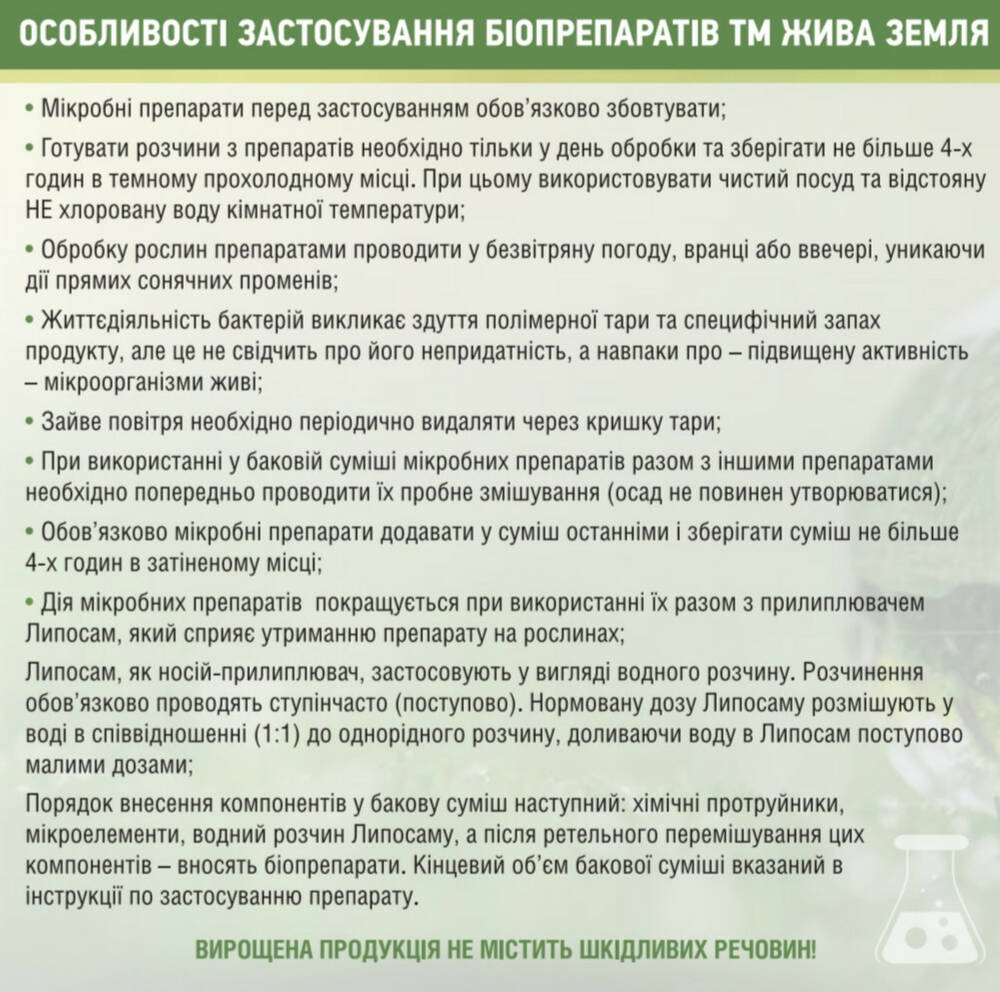 ОСОБЛИВОСТІ ЗАСТОСУВАННЯ БІОПРЕПАРАТІВ ТМ ЖИВА ЗЕМЛЯ

• Мікробні препарати перед застосуванням обов'язково збовтувати;

• Готувати розчини з препаратів необхідно тільки у день обробки та зберігати не більше 4-х годин в темному прохолодному місці. При цьому використовувати чистий посуд та відстояну НЕ хлоровану воду кімнатної температури;

• Обробку рослин препаратами проводити у безвітряну погоду, вранці або ввечері, уникаючи дії прямих сонячних променів;

• Життєдіяльність бактерій викликає здуття полімерної тари та специфічний запах продукту, але це не свідчить про його непридатність, а навпаки про – підвищену активність – мікроорганізми живі;

• Зайве повітря необхідно періодично видаляти через кришку тари;

• При використанні у баковій суміші мікробних препаратів разом з іншими препаратами необхідно попередньо проводити їх пробне змішування (осад не повинен утворюватися);

• Обов'язково мікробні препарати додавати у суміш останніми і зберігати суміш не більше 4-х годин в затіненому місці;

• Дія мікробних препаратів покращується при використанні їх разом з прилиплювачем Липосам, який сприяє утриманню препарату на рослинах;

Липосам, як носій-прилиплювач, застосовують у вигляді водного розчину. Розчинення обов'язково проводять ступінчасто (поступово). Нормовану дозу Липосаму розмішують у воді в співвідношенні (1:1) до однорідного розчину, доливаючи воду в Липосам поступово малими дозами;

Порядок внесення компонентів у бакову суміш наступний: хімічні протруйники, мікроелементи, водний розчин Липосаму, а після ретельного перемішування цих компонентів – вносять біопрепарати. Кінцевий об'єм бакової суміші вказаний в інструкції по застосуванню препарату.

ВИРОЩЕНА ПРОДУКЦІЯ НЕ МІСТИТЬ ШКІДЛИВИХ РЕЧОВИН!